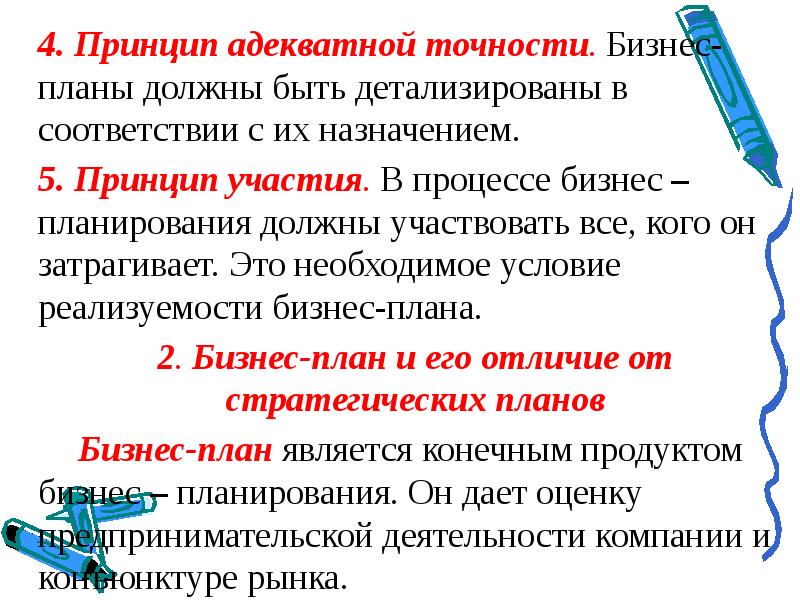 4. Принцип адекватной точности. Бизнес-планы должны быть детализированы в соответствии с их назначением.

5. Принцип участия. В процессе бизнес – планирования должны участвовать все, кого он затрагивает. Это необходимое условие реализуемости бизнес-плана.

2. Бизнес-план и его отличие от стратегических планов

Бизнес-план является конечным продуктом бизнес – планирования. Он дает оценку предпринимательской деятельности компании и конъюнктуре рынка.